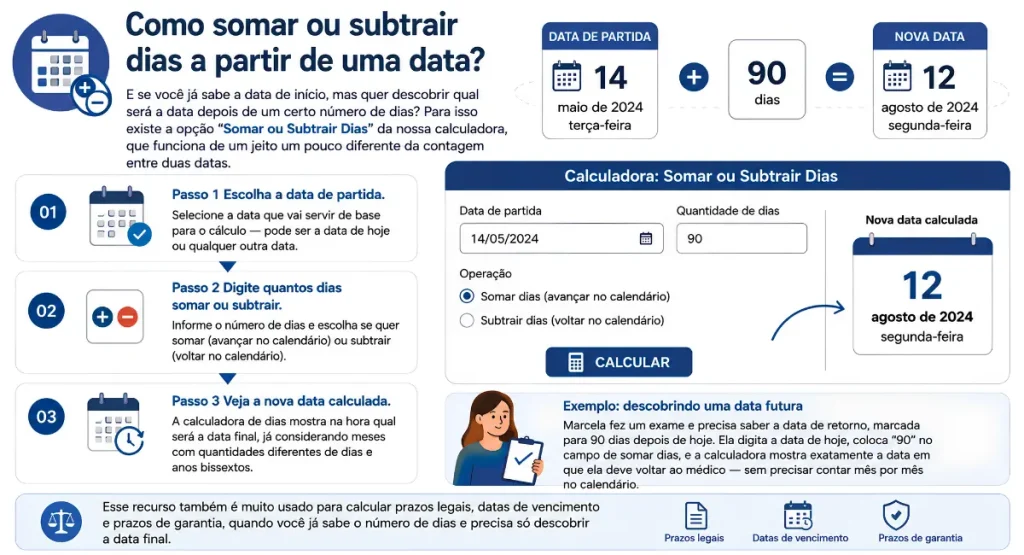 Como somar ou subtrair dias a partir de uma data?

E se você já sabe a data de início, mas quer descobrir qual será a data depois de um certo número de dias? Para isso existe a opção "Somar ou Subtrair Dias" da nossa calculadora, que funciona de um jeito um pouco diferente da contagem entre duas datas.

DATA DE PARTIDA
14
maio de 2024
terça-feira

+

90
dias

=

NOVA DATA
12
agosto de 2024
segunda-feira

01
Passo 1 Escolha a data de partida.
Selecione a data que vai servir de base para o cálculo — pode ser a data de hoje ou qualquer outra data.

02
Passo 2 Digite quantos dias somar ou subtrair.
Informe o número de dias e escolha se quer somar (avançar no calendário) ou subtrair (voltar no calendário).

03
Passo 3 Veja a nova data calculada.
A calculadora de dias mostra na hora qual será a data final, já considerando meses com quantidades diferentes de dias e anos bissextos.

Calculadora: Somar ou Subtrair Dias

Data de partida
14/05/2024

Quantidade de dias
90

Operação
Somar dias (avançar no calendário)
Subtrair dias (voltar no calendário)

CALCULAR

Nova data calculada
12
agosto de 2024
segunda-feira

Exemplo: descobrindo uma data futura
Marcela fez um exame e precisa saber a data de retorno, marcada para 90 dias depois de hoje. Ela digita a data de hoje, coloca "90" no campo de somar dias, e a calculadora mostra exatamente a data em que ela deve voltar ao médico — sem precisar contar mês por mês no calendário.

Esse recurso também é muito usado para calcular prazos legais, datas de vencimento e prazos de garantia, quando você já sabe o número de dias e precisa só descobrir a data final.

Prazos legais
Datas de vencimento
Prazos de garantia